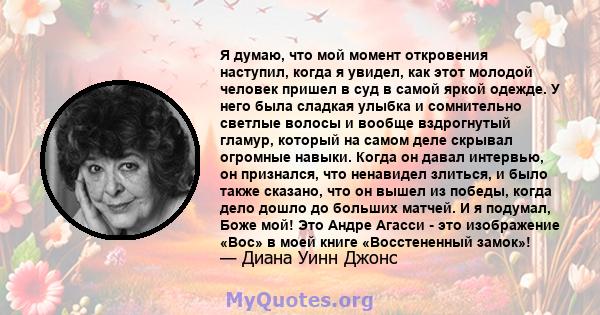 Я думаю, что мой момент откровения наступил, когда я увидел, как этот молодой человек пришел в суд в самой яркой одежде. У него была сладкая улыбка и сомнительно светлые волосы и вообще вздрогнутый гламур, который на самом деле скрывал огромные навыки. Когда он давал интервью, он признался, что ненавидел злиться, и было также сказано, что он вышел из победы, когда дело дошло до больших матчей. И я подумал, Боже мой! Это Андре Агасси - это изображение «Вос» в моей книге «Восстененный замок»!
— Диана Уинн Джонс

MyQuotes.org